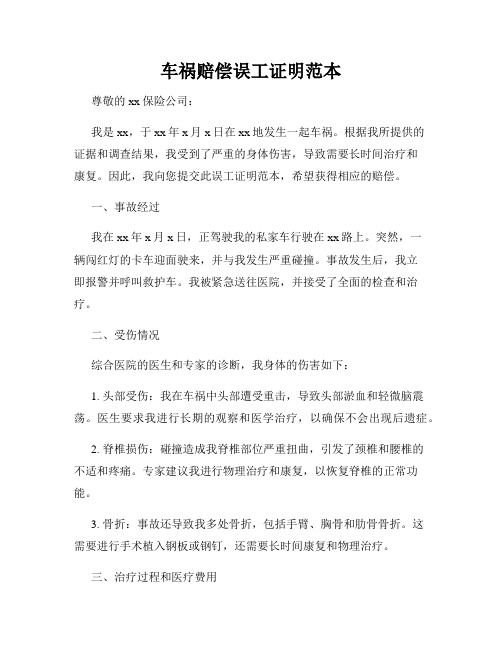 车祸赔偿误工证明范本

尊敬的 xx 保险公司：

我是 xx，于 xx 年 x 月 x 日在 xx 地发生一起车祸。根据我所提供的证据和调查结果，我受到了严重的身体伤害，导致需要长时间治疗和康复。因此，我向您提交此误工证明范本，希望获得相应的赔偿。

一、事故经过

我在 xx 年 x 月 x 日，正驾驶我的私家车行驶在 xx 路上。突然，一辆闯红灯的卡车迎面驶来，并与我发生严重碰撞。事故发生后，我立即报警并呼叫救护车。我被紧急送往医院，并接受了全面的检查和治疗。

二、受伤情况

综合医院的医生和专家的诊断，我身体的伤害如下：

1. 头部受伤：我在车祸中头部遭受重击，导致头部淤血和轻微脑震荡。医生要求我进行长期的观察和医学治疗，以确保不会出现后遗症。

2. 脊椎损伤：碰撞造成我脊椎部位严重扭曲，引发了颈椎和腰椎的不适和疼痛。专家建议我进行物理治疗和康复，以恢复脊椎的正常功能。

3. 骨折：事故还导致我多处骨折，包括手臂、胸骨和肋骨骨折。这需要进行手术植入钢板或钢钉，还需要长时间康复和物理治疗。

三、治疗过程和医疗费用